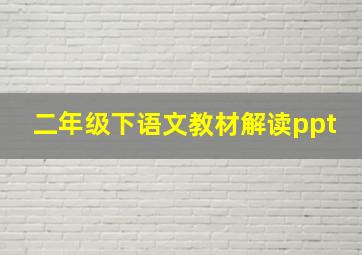 二年级下语文教材解读ppt